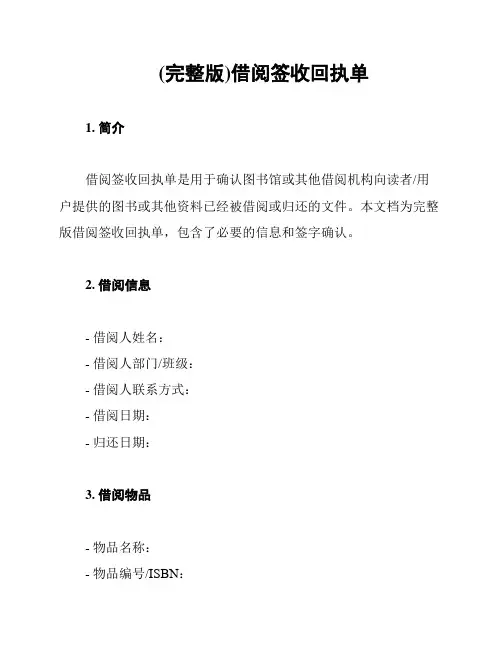 (完整版)借阅签收回执单

1. 简介

借阅签收回执单是用于确认图书馆或其他借阅机构向读者/用户提供的图书或其他资料已经被借阅或归还的文件。本文档为完整版借阅签收回执单，包含了必要的信息和签字确认。

2. 借阅信息

- 借阅人姓名：
- 借阅人部门/班级：
- 借阅人联系方式：
- 借阅日期：
- 归还日期：

3. 借阅物品

- 物品名称：
- 物品编号/ISBN：